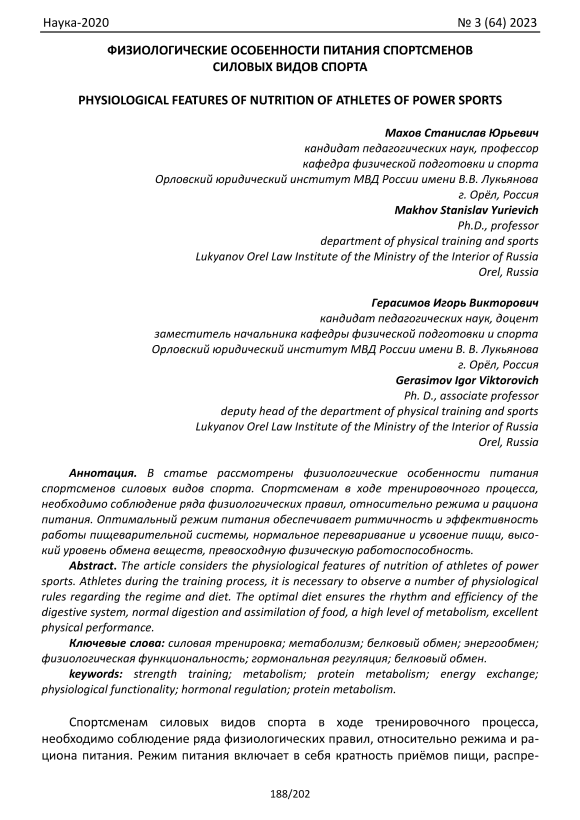 Наука-2020 № 3 (64) 2023

ФИЗИОЛОГИЧЕСКИЕ ОСОБЕННОСТИ ПИТАНИЯ СПОРТСМЕНОВ СИЛОВЫХ ВИДОВ СПОРТА

PHYSIOLOGICAL FEATURES OF NUTRITION OF ATHLETES OF POWER SPORTS

Махов Станислав Юрьевич
кандидат педагогических наук, профессор
кафедра физической подготовки и спорта
Орловский юридический институт МВД России имени В.В. Лукьянова
г. Орёл, Россия
Makhov Stanislav Yurievich
Ph.D., professor
department of physical training and sports
Lukyanov Orel Law Institute of the Ministry of the Interior of Russia
Orel, Russia

Герасимов Игорь Викторович
кандидат педагогических наук, доцент
заместитель начальника кафедры физической подготовки и спорта
Орловский юридический институт МВД России имени В. В. Лукьянова
г. Орёл, Россия
Gerasimov Igor Viktorovich
Ph. D., associate professor
deputy head of the department of physical training and sports
Lukyanov Orel Law Institute of the Ministry of the Interior of Russia
Orel, Russia

Аннотация. В статье рассмотрены физиологические особенности питания спортсменов силовых видов спорта. Спортсменам в ходе тренировочного процесса, необходимо соблюдение ряда физиологических правил, относительно режима и рациона питания. Оптимальный режим питания обеспечивает ритмичность и эффективность работы пищеварительной системы, нормальное переваривание и усвоение пищи, высокий уровень обмена веществ, превосходную физическую работоспособность.

Abstract. The article considers the physiological features of nutrition of athletes of power sports. Athletes during the training process, it is necessary to observe a number of physiological rules regarding the regime and diet. The optimal diet ensures the rhythm and efficiency of the digestive system, normal digestion and assimilation of food, a high level of metabolism, excellent physical performance.

Ключевые слова: силовая тренировка; метаболизм; белковый обмен; энергообмен; физиологическая функциональность; гормональная регуляция; белковый обмен.

keywords: strength training; metabolism; protein metabolism; energy exchange; physiological functionality; hormonal regulation; protein metabolism.

Спортсменам силовых видов спорта в ходе тренировочного процесса, необходимо соблюдение ряда физиологических правил, относительно режима и рациона питания. Режим питания включает в себя кратность приёмов пищи, распре-

188/202